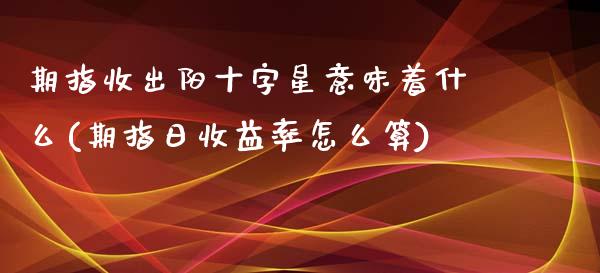 期指收出阳十字星意味着什么(期指日收益率怎么算)